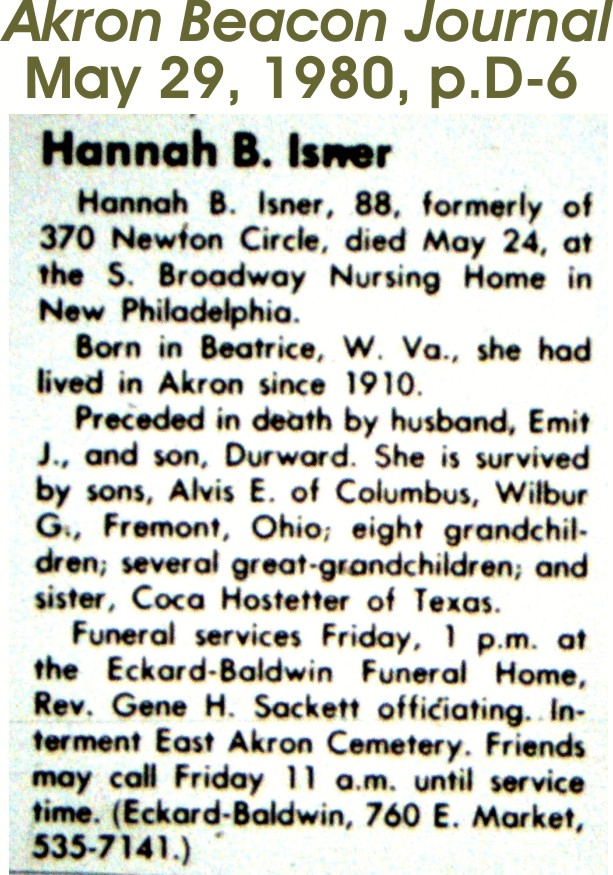 Akron Beacon Journal
May 29, 1980, p.D-6

Hannah B. Isner

Hannah B. Isner, 88, formerly of 370 Newton Circle, died May 24, at the S. Broadway Nursing Home in New Philadelphia.

Born in Beatrice, W. Va., she had lived in Akron since 1910.

Preceded in death by husband, Emit J., and son, Durward. She is survived by sons, Alvis E. of Columbus, Wilbur G., Fremont, Ohio; eight grandchildren; several great-grandchildren; and sister, Coca Hostetter of Texas.

Funeral services Friday, 1 p.m. at the Eckard-Baldwin Funeral Home, Rev. Gene H. Sackett officiating. Interment East Akron Cemetery. Friends may call Friday 11 a.m. until service time. (Eckard-Baldwin, 760 E. Market, 535-7141.)